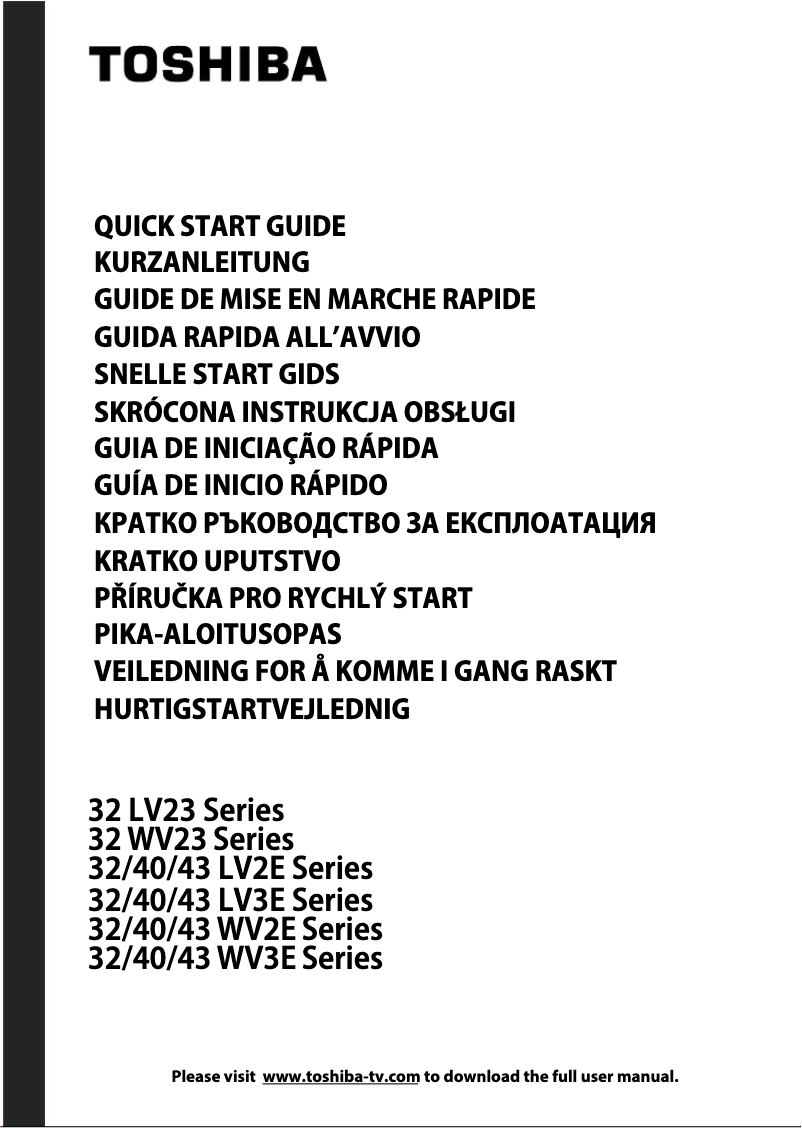 TOSHIBA

QUICK START GUIDE
KURZANLEITUNG
GUIDE DE MISE EN MARCHE RAPIDE
GUIDA RAPIDA ALL'AVVIO
SNELLE START GIDS
SKRÓCONA INSTRUKCJA OBSŁUGI
GUIA DE INICIAÇÃO RÁPIDA
GUÍA DE INICIO RÁPIDO
КРАТКО РЪКОВОДСТВО ЗА ЕКСПЛОАТАЦИЯ
KRATKO UPUTSTVO
PŘÍRUČKA PRO RYCHLÝ START
PIKA-ALOITUSOPAS
VEILEDNING FOR Å KOMME I GANG RASKT
HURTIGSTARTVEJLEDNIG

32 LV23 Series
32 WV23 Series
32/40/43 LV2E Series
32/40/43 LV3E Series
32/40/43 WV2E Series
32/40/43 WV3E Series

Please visit www.toshiba-tv.com to download the full user manual.